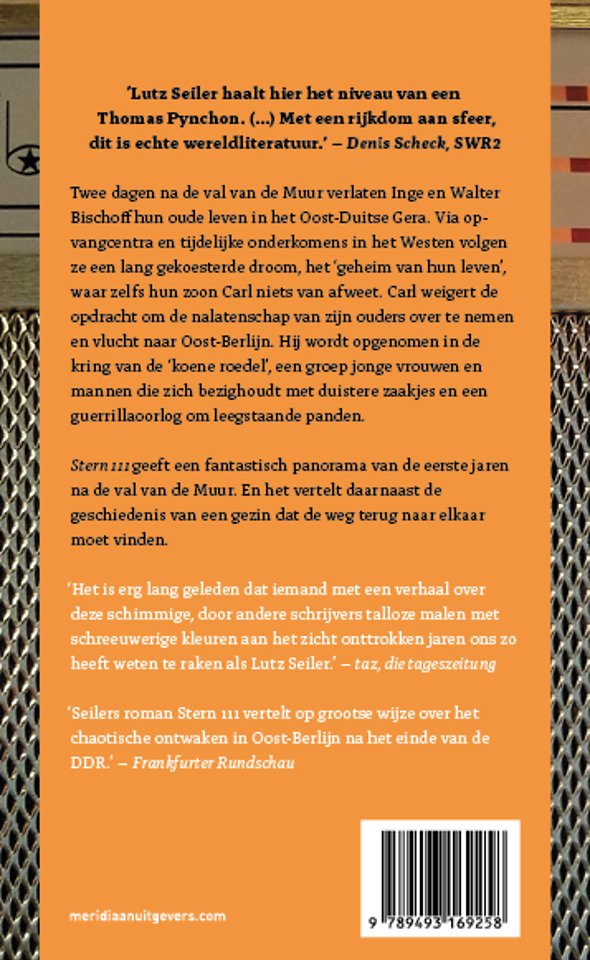 'Lutz Seiler haalt hier het niveau van een Thomas Pynchon. (...) Met een rijkdom aan sfeer, dit is echte wereldliteratuur.' – Denis Scheck, SWR2

Twee dagen na de val van de Muur verlaten Inge en Walter Bischoff hun oude leven in het Oost-Duitse Gera. Via opvangcentra en tijdelijke onderkomens in het Westen volgen ze een lang gekoesterde droom, het 'geheim van hun leven', waar zelfs hun zoon Carl niets van afweet. Carl weigert de opdracht om de nalatenschap van zijn ouders over te nemen en vlucht naar Oost-Berlijn. Hij wordt opgenomen in de kring van de 'koene roedel', een groep jonge vrouwen en mannen die zich bezighoudt met duistere zaakjes en een guerrillaoorlog om leegstaande panden.

Stern 111 geeft een fantastisch panorama van de eerste jaren na de val van de Muur. En het vertelt daarnaast de geschiedenis van een gezin dat de weg terug naar elkaar moet vinden.

'Het is erg lang geleden dat iemand met een verhaal over deze schimmige, door andere schrijvers talloze malen met schreeuwerige kleuren aan het zicht onttrokken jaren ons zo heeft weten te raken als Lutz Seiler.' – taz, die tageszeitung

'Seilers roman Stern 111 vertelt op grootse wijze over het chaotische ontwaken in Oost-Berlijn na het einde van de DDR.' – Frankfurter Rundschau

meridiaanuitgevers.com

9 789493 169258